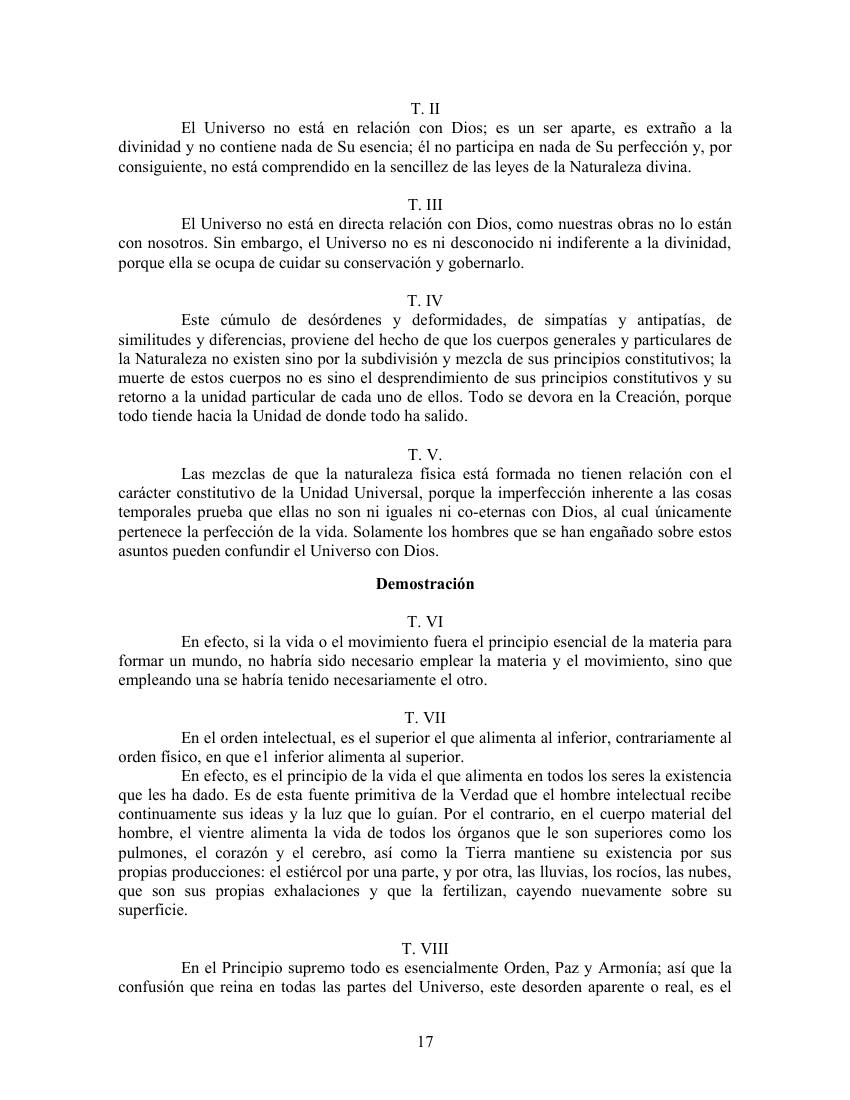 T. II

El Universo no está en relación con Dios; es un ser aparte, es extraño a la divinidad y no contiene nada de Su esencia; él no participa en nada de Su perfección y, por consiguiente, no está comprendido en la sencillez de las leyes de la Naturaleza divina.

T. III

El Universo no está en directa relación con Dios, como nuestras obras no lo están con nosotros. Sin embargo, el Universo no es ni desconocido ni indiferente a la divinidad, porque ella se ocupa de cuidar su conservación y gobernarlo.

T. IV

Este cúmulo de desórdenes y deformidades, de simpatías y antipatías, de similitudes y diferencias, proviene del hecho de que los cuerpos generales y particulares de la Naturaleza no existen sino por la subdivisión y mezcla de sus principios constitutivos; la muerte de estos cuerpos no es sino el desprendimiento de sus principios constitutivos y su retorno a la unidad particular de cada uno de ellos. Todo se devora en la Creación, porque todo tiende hacia la Unidad de donde todo ha salido.

T. V.

Las mezclas de que la naturaleza física está formada no tienen relación con el carácter constitutivo de la Unidad Universal, porque la imperfección inherente a las cosas temporales prueba que ellas no son ni iguales ni co-eternas con Dios, al cual únicamente pertenece la perfección de la vida. Solamente los hombres que se han engañado sobre estos asuntos pueden confundir el Universo con Dios.

Demostración

T. VI

En efecto, si la vida o el movimiento fuera el principio esencial de la materia para formar un mundo, no habría sido necesario emplear la materia y el movimiento, sino que empleando una se habría tenido necesariamente el otro.

T. VII

En el orden intelectual, es el superior el que alimenta al inferior, contrariamente al orden físico, en que e1 inferior alimenta al superior.

En efecto, es el principio de la vida el que alimenta en todos los seres la existencia que les ha dado. Es de esta fuente primitiva de la Verdad que el hombre intelectual recibe continuamente sus ideas y la luz que lo guían. Por el contrario, en el cuerpo material del hombre, el vientre alimenta la vida de todos los órganos que le son superiores como los pulmones, el corazón y el cerebro, así como la Tierra mantiene su existencia por sus propias producciones: el estiércol por una parte, y por otra, las lluvias, los rocíos, las nubes, que son sus propias exhalaciones y que la fertilizan, cayendo nuevamente sobre su superficie.

T. VIII

En el Principio supremo todo es esencialmente Orden, Paz y Armonía; así que la confusión que reina en todas las partes del Universo, este desorden aparente o real, es el

17